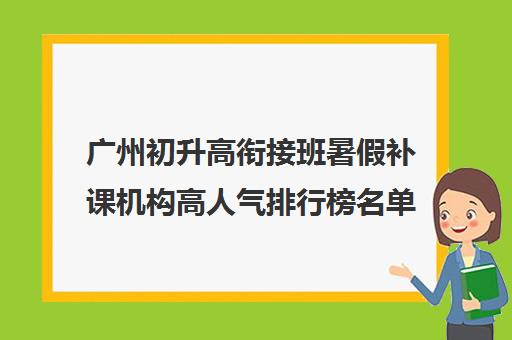 广州初升高衔接班暑假补课机构高人气排行榜名单